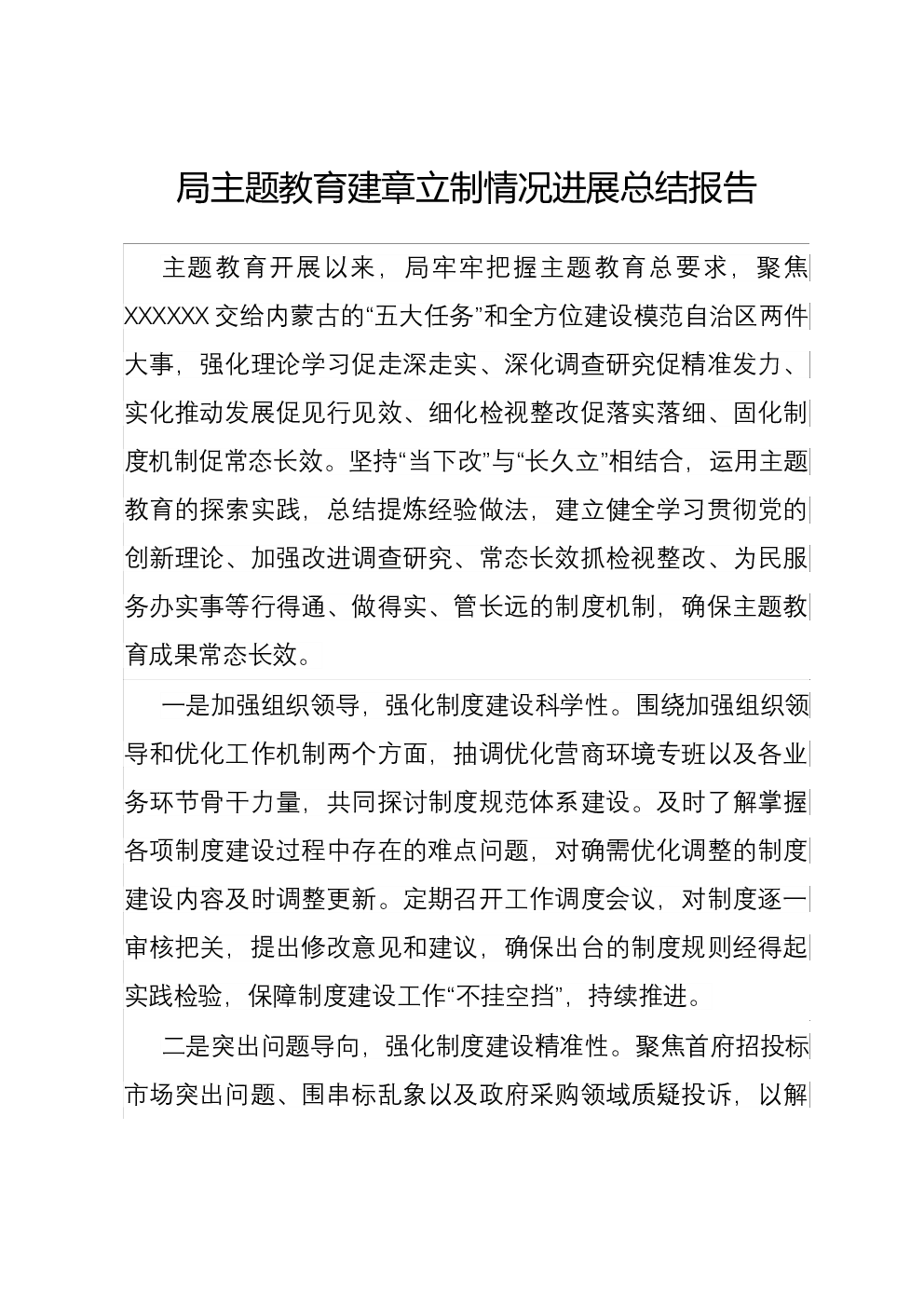 局主题教育建章立制情况进展总结报告

主题教育开展以来，局牢牢把握主题教育总要求，聚焦XXXXXX交给内蒙古的“五大任务”和全方位建设模范自治区两件大事，强化理论学习促走深走实、深化调查研究促精准发力、实化推动发展促见行见效、细化检视整改促落实落细、固化制度机制促常态长效。坚持“当下改”与“长久立”相结合，运用主题教育的探索实践，总结提炼经验做法，建立健全学习贯彻党的创新理论、加强改进调查研究、常态长效抓检视整改、为民服务办实事等行得通、做得实、管长远的制度机制，确保主题教育成果常态长效。

一是加强组织领导，强化制度建设科学性。围绕加强组织领导和优化工作机制两个方面，抽调优化营商环境专班以及各业务环节骨干力量，共同探讨制度规范体系建设。及时了解掌握各项制度建设过程中存在的难点问题，对确需优化调整的制度建设内容及时调整更新。定期召开工作调度会议，对制度逐一审核把关，提出修改意见和建议，确保出台的制度规则经得起实践检验，保障制度建设工作“不挂空挡”，持续推进。

二是突出问题导向，强化制度建设精准性。聚焦首府招投标市场突出问题、围串标乱象以及政府采购领域质疑投诉，以解